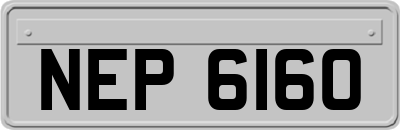 NEP 6160